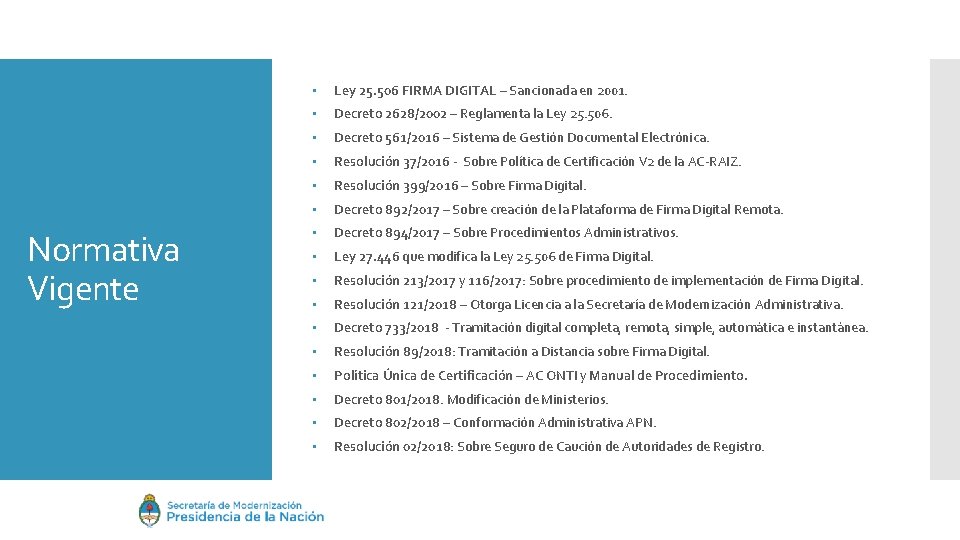 Normativa Vigente

• Ley 25.506 FIRMA DIGITAL – Sancionada en 2001.
• Decreto 2628/2002 – Reglamenta la Ley 25.506.
• Decreto 561/2016 – Sistema de Gestión Documental Electrónica.
• Resolución 37/2016 - Sobre Política de Certificación V2 de la AC-RAIZ.
• Resolución 399/2016 – Sobre Firma Digital.
• Decreto 892/2017 – Sobre creación de la Plataforma de Firma Digital Remota.
• Decreto 894/2017 – Sobre Procedimientos Administrativos.
• Ley 27.446 que modifica la Ley 25.506 de Firma Digital.
• Resolución 213/2017 y 116/2017: Sobre procedimiento de implementación de Firma Digital.
• Resolución 121/2018 – Otorga Licencia a la Secretaría de Modernización Administrativa.
• Decreto 733/2018 - Tramitación digital completa, remota, simple, automática e instantánea.
• Resolución 89/2018: Tramitación a Distancia sobre Firma Digital.
• Política Única de Certificación – AC ONTI y Manual de Procedimiento.
• Decreto 801/2018. Modificación de Ministerios.
• Decreto 802/2018 – Conformación Administrativa APN.
• Resolución 02/2018: Sobre Seguro de Caución de Autoridades de Registro.

Secretaría de Modernización
Presidencia de la Nación